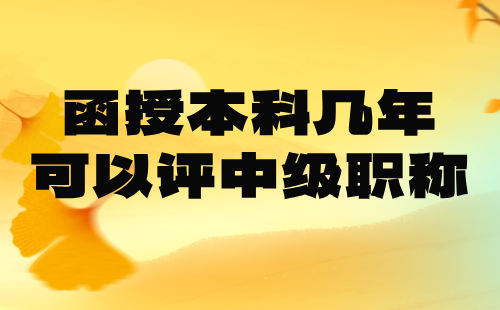 函授本科几年
可以评中级职称